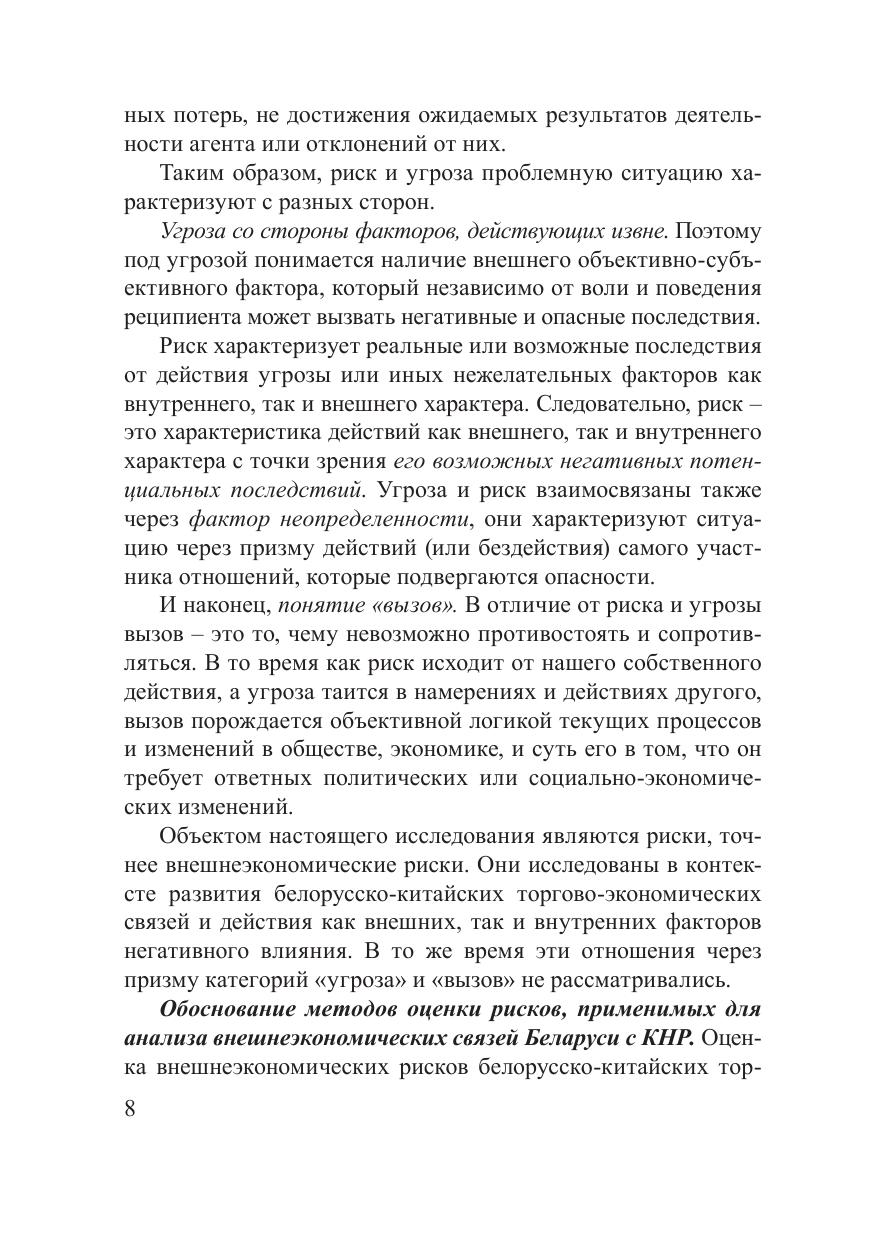 ных потерь, не достижения ожидаемых результатов деятельности агента или отклонений от них.

Таким образом, риск и угроза проблемную ситуацию характеризуют с разных сторон.

Угроза со стороны факторов, действующих извне. Поэтому под угрозой понимается наличие внешнего объективно-субъективного фактора, который независимо от воли и поведения реципиента может вызвать негативные и опасные последствия.

Риск характеризует реальные или возможные последствия от действия угрозы или иных нежелательных факторов как внутреннего, так и внешнего характера. Следовательно, риск – это характеристика действий как внешнего, так и внутреннего характера с точки зрения его возможных негативных потенциальных последствий. Угроза и риск взаимосвязаны также через фактор неопределенности, они характеризуют ситуацию через призму действий (или бездействия) самого участника отношений, которые подвергаются опасности.

И наконец, понятие «вызов». В отличие от риска и угрозы вызов – это то, чему невозможно противостоять и сопротивляться. В то время как риск исходит от нашего собственного действия, а угроза таится в намерениях и действиях другого, вызов порождается объективной логикой текущих процессов и изменений в обществе, экономике, и суть его в том, что он требует ответных политических или социально-экономических изменений.

Объектом настоящего исследования являются риски, точнее внешнеэкономические риски. Они исследованы в контексте развития белорусско-китайских торгово-экономических связей и действия как внешних, так и внутренних факторов негативного влияния. В то же время эти отношения через призму категорий «угроза» и «вызов» не рассматривались.

Обоснование методов оценки рисков, применимых для анализа внешнеэкономических связей Беларуси с КНР. Оценка внешнеэкономических рисков белорусско-китайских тор-

8